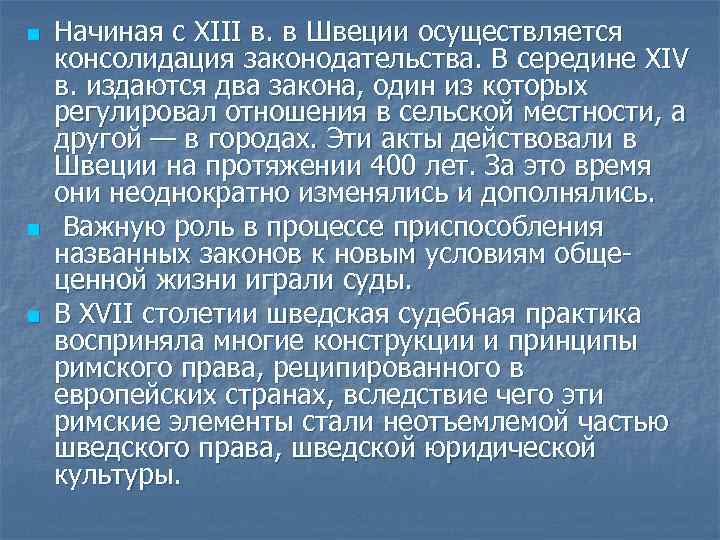 Начиная с XIII в. в Швеции осуществляется консолидация законодательства. В середине XIV в. издаются два закона, один из которых регулировал отношения в сельской местности, а другой — в городах. Эти акты действовали в Швеции на протяжении 400 лет. За это время они неоднократно изменялись и дополнялись.

Важную роль в процессе приспособления названных законов к новым условиям общеценной жизни играли суды.

В XVII столетии шведская судебная практика восприняла многие конструкции и принципы римского права, реципированного в европейских странах, вследствие чего эти римские элементы стали неотъемлемой частью шведского права, шведской юридической культуры.